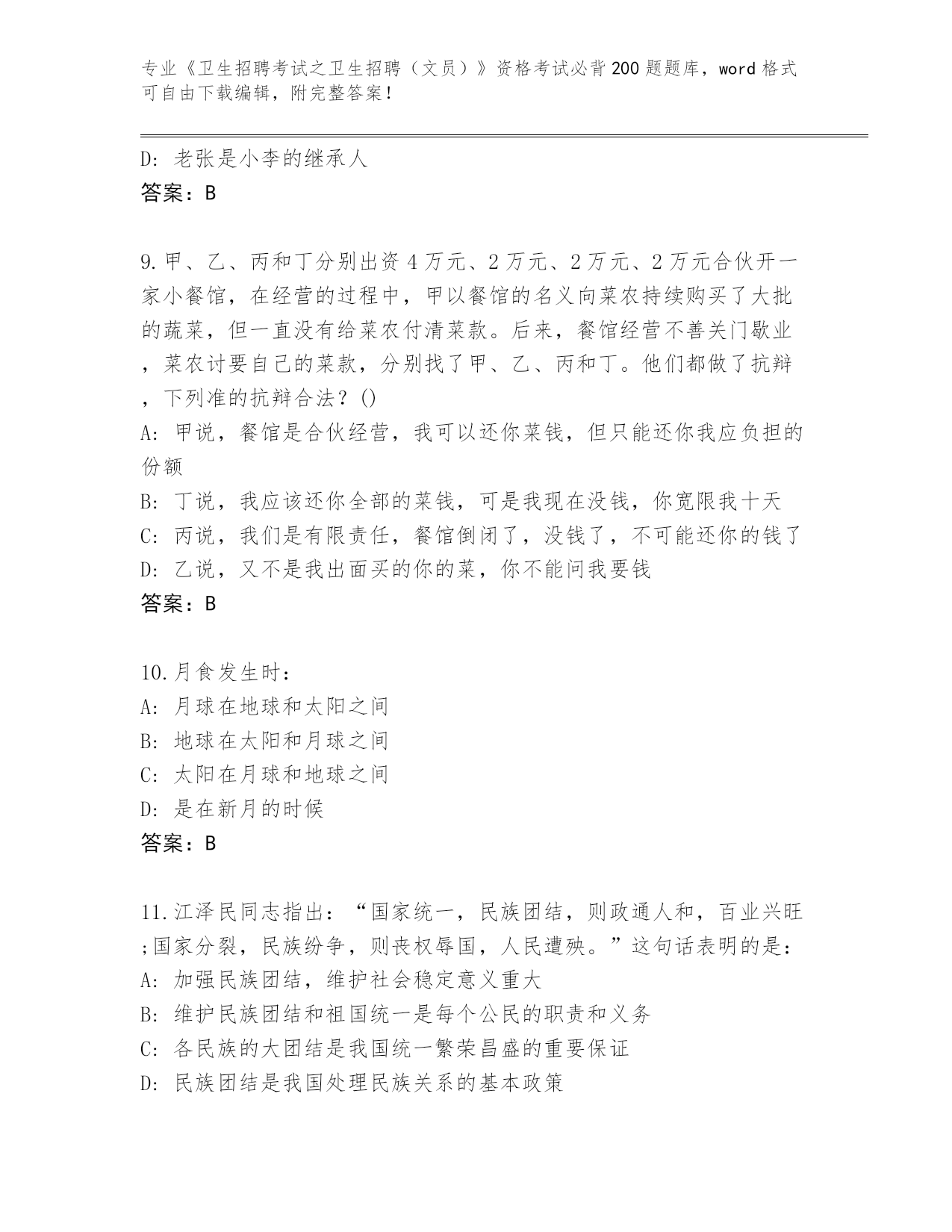 专业《卫生招聘考试之卫生招聘（文员）》资格考试必背200题题库，word格式可自由下载编辑，附完整答案！

D: 老张是小李的继承人
答案：B

9.甲、乙、丙和丁分别出资4万元、2万元、2万元、2万元合伙开一家小餐馆，在经营的过程中，甲以餐馆的名义向菜农持续购买了大批的蔬菜，但一直没有给菜农付清菜款。后来，餐馆经营不善关门歇业，菜农讨要自己的菜款，分别找了甲、乙、丙和丁。他们都做了抗辩，下列准的抗辩合法？()
A: 甲说，餐馆是合伙经营，我可以还你菜钱，但只能还你我应负担的份额
B: 丁说，我应该还你全部的菜钱，可是我现在没钱，你宽限我十天
C: 丙说，我们是有限责任，餐馆倒闭了，没钱了，不可能还你的钱了
D: 乙说，又不是我出面买的你的菜，你不能问我要钱
答案：B

10.月食发生时：
A: 月球在地球和太阳之间
B: 地球在太阳和月球之间
C: 太阳在月球和地球之间
D: 是在新月的时候
答案：B

11.江泽民同志指出：“国家统一，民族团结，则政通人和，百业兴旺;国家分裂，民族纷争，则丧权辱国，人民遭殃。”这句话表明的是：
A: 加强民族团结，维护社会稳定意义重大
B: 维护民族团结和祖国统一是每个公民的职责和义务
C: 各民族的大团结是我国统一繁荣昌盛的重要保证
D: 民族团结是我国处理民族关系的基本政策